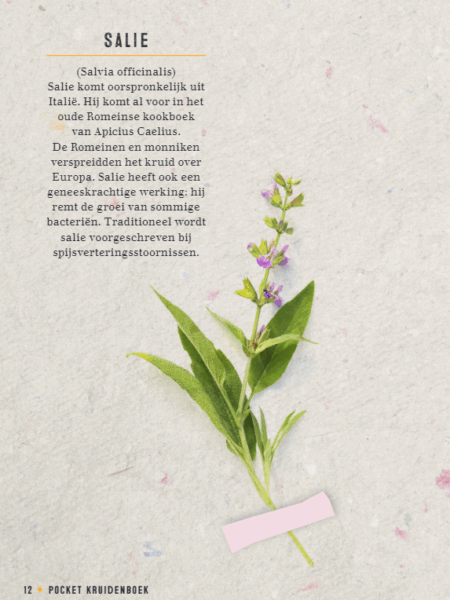 SALIE

(Salvia officinalis)
Salie komt oorspronkelijk uit Italië. Hij komt al voor in het oude Romeinse kookboek van Apicius Caelius.
De Romeinen en monniken verspreidden het kruid over Europa. Salie heeft ook een geneeskrachtige werking: hij remt de groei van sommige bacteriën. Traditioneel wordt salie voorgeschreven bij spijsverteringsstoornissen.

12 • POCKET KRUIDENBOEK